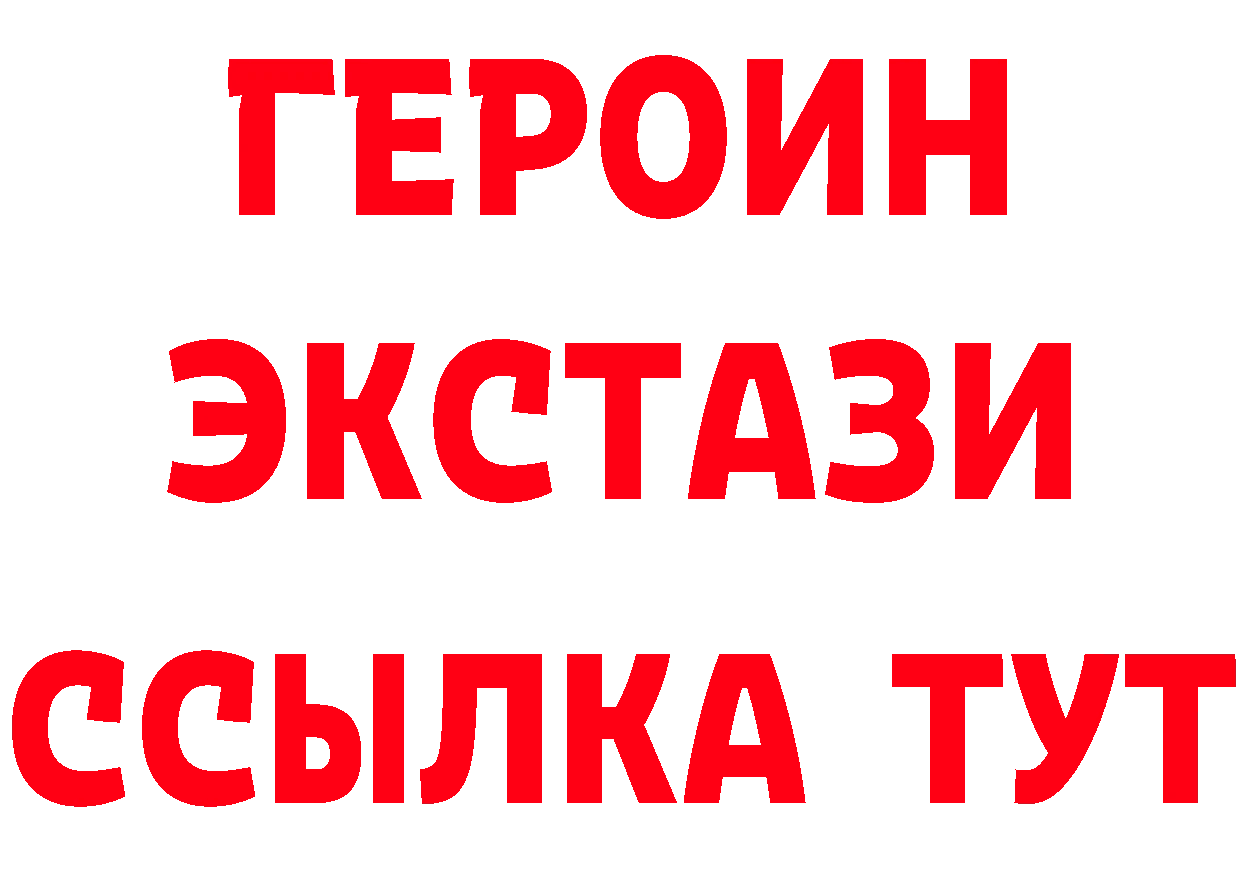 ГЕРОИН
ЭКСТАЗИ
ССЫЛКА ТУТ